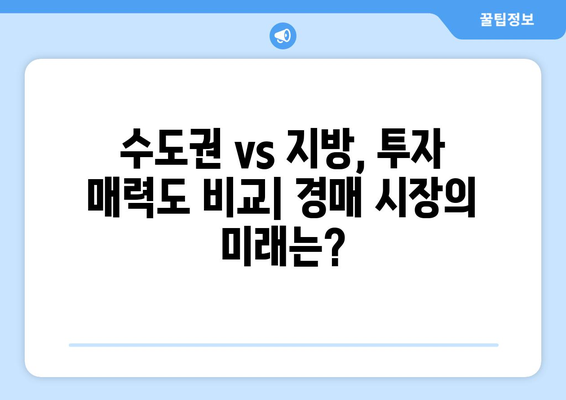 꿀팁정보

수도권 vs 지방, 투자 매력도 비교| 경매 시장의 미래는?